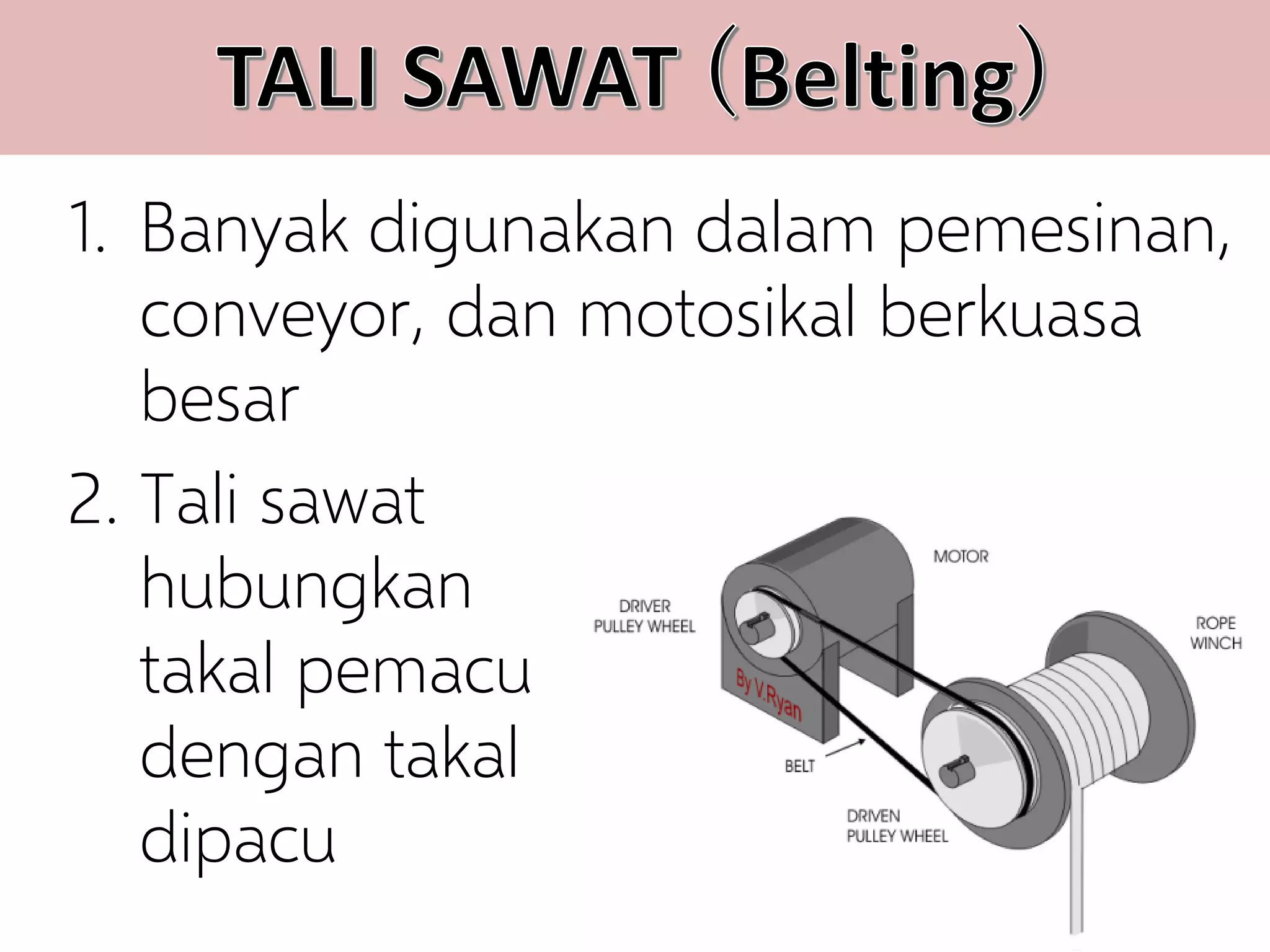 TALI SAWAT (Belting)

1. Banyak digunakan dalam pemesinan, conveyor, dan motosikal berkuasa besar

2. Tali sawat hubungkan takal pemacu dengan takal dipacu

MOTOR

DRIVER PULLEY WHEEL

ROPE WINCH

By V.Ryan

BELT

DRIVEN PULLEY WHEEL